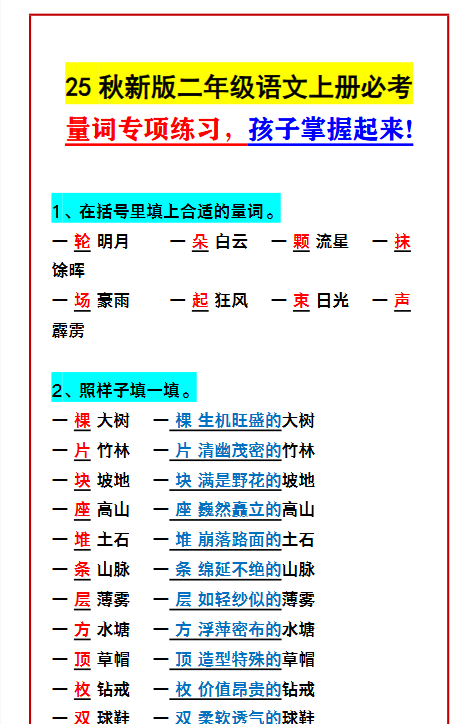 25 秋新版二年级语文上册必考
量词专项练习，孩子掌握起来!

1、在括号里填上合适的量词。
一 轮 明月　一 朵 白云　一 颗 流星　一 抹 馀晖
一 场 豪雨　一 起 狂风　一 束 日光　一 声 霹雳

2、照样子填一填。
一 棵 大树　一 棵 生机旺盛的大树
一 片 竹林　一 片 清幽茂密的竹林
一 块 坡地　一 块 满是野花的坡地
一 座 高山　一 座 巍然矗立的高山
一 堆 土石　一 堆 崩落路面的土石
一 条 山脉　一 条 绵延不绝的山脉
一 层 薄雾　一 层 如轻纱似的薄雾
一 方 水塘　一 方 浮萍密布的水塘
一 顶 草帽　一 顶 造型特殊的草帽
一 枚 钻戒　一 枚 价值昂贵的钻戒
一 双 球鞋　一 双 柔软透气的球鞋